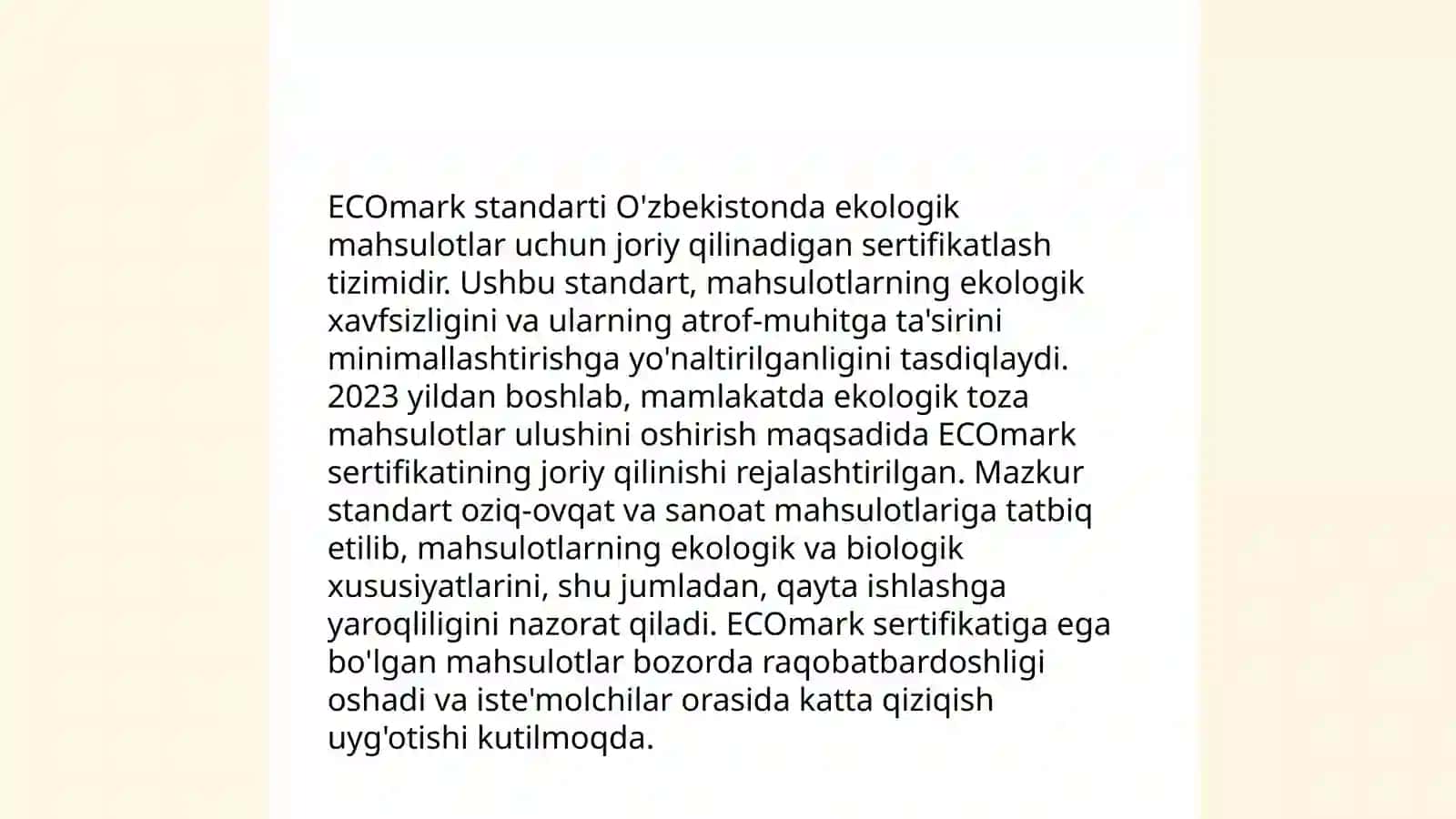 ECOmark standarti O'zbekistonda ekologik mahsulotlar uchun joriy qilinadigan sertifikatlash tizimidir. Ushbu standart, mahsulotlarning ekologik xavfsizligini va ularning atrof-muhitga ta'sirini minimallashtirishga yo'naltirilganligini tasdiqlaydi. 2023 yildan boshlab, mamlakatda ekologik toza mahsulotlar ulushini oshirish maqsadida ECOmark sertifikatining joriy qilinishi rejalashtirilgan. Mazkur standart oziq-ovqat va sanoat mahsulotlariga tatbiq etilib, mahsulotlarning ekologik va biologik xususiyatlarini, shu jumladan, qayta ishlashga yaroqliligini nazorat qiladi. ECOmark sertifikatiga ega bo'lgan mahsulotlar bozorda raqobatbardoshligi oshadi va iste'molchilar orasida katta qiziqish uyg'otishi kutilmoqda.